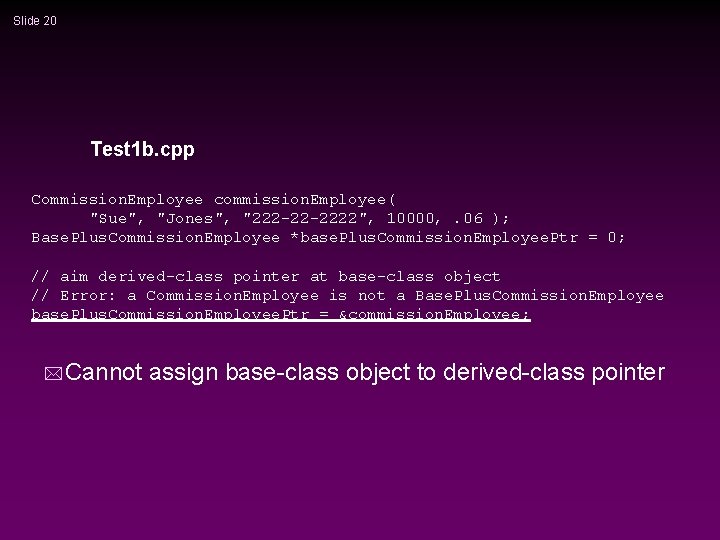 Slide 20

Test1b.cpp

CommissionEmployee commissionEmployee(
"Sue", "Jones", "222-22-2222", 10000, .06 );
BasePlusCommissionEmployee *basePlusCommissionEmployeePtr = 0;

// aim derived-class pointer at base-class object
// Error: a CommissionEmployee is not a BasePlusCommissionEmployee
basePlusCommissionEmployeePtr = &commissionEmployee;

Cannot assign base-class object to derived-class pointer